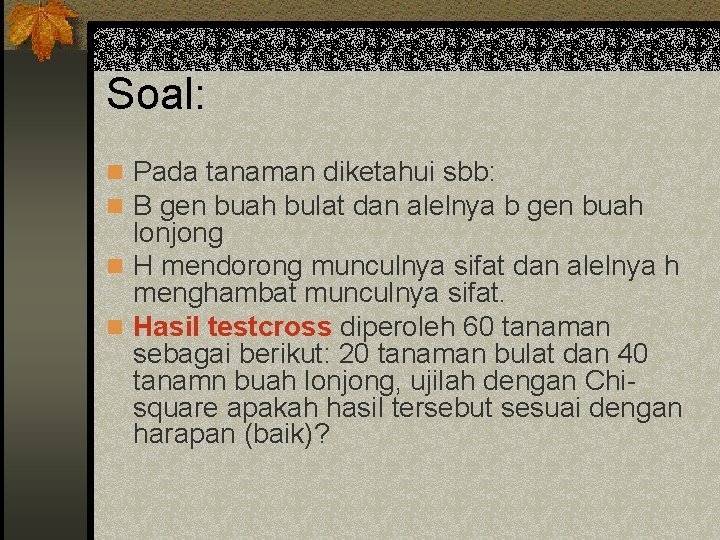 Soal:

Pada tanaman diketahui sbb:

B gen buah bulat dan alelnya b gen buah lonjong

H mendorong munculnya sifat dan alelnya h menghambat munculnya sifat.

Hasil testcross diperoleh 60 tanaman sebagai berikut: 20 tanaman bulat dan 40 tanamn buah lonjong, ujilah dengan Chi-square apakah hasil tersebut sesuai dengan harapan (baik)?